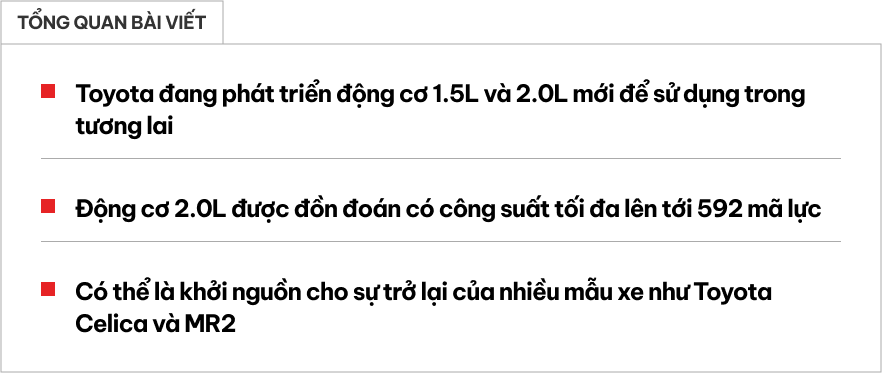 TỔNG QUAN BÀI VIẾT

Toyota đang phát triển động cơ 1.5L và 2.0L mới để sử dụng trong tương lai

Động cơ 2.0L được đồn đoán có công suất tối đa lên tới 592 mã lực

Có thể là khởi nguồn cho sự trở lại của nhiều mẫu xe như Toyota Celica và MR2